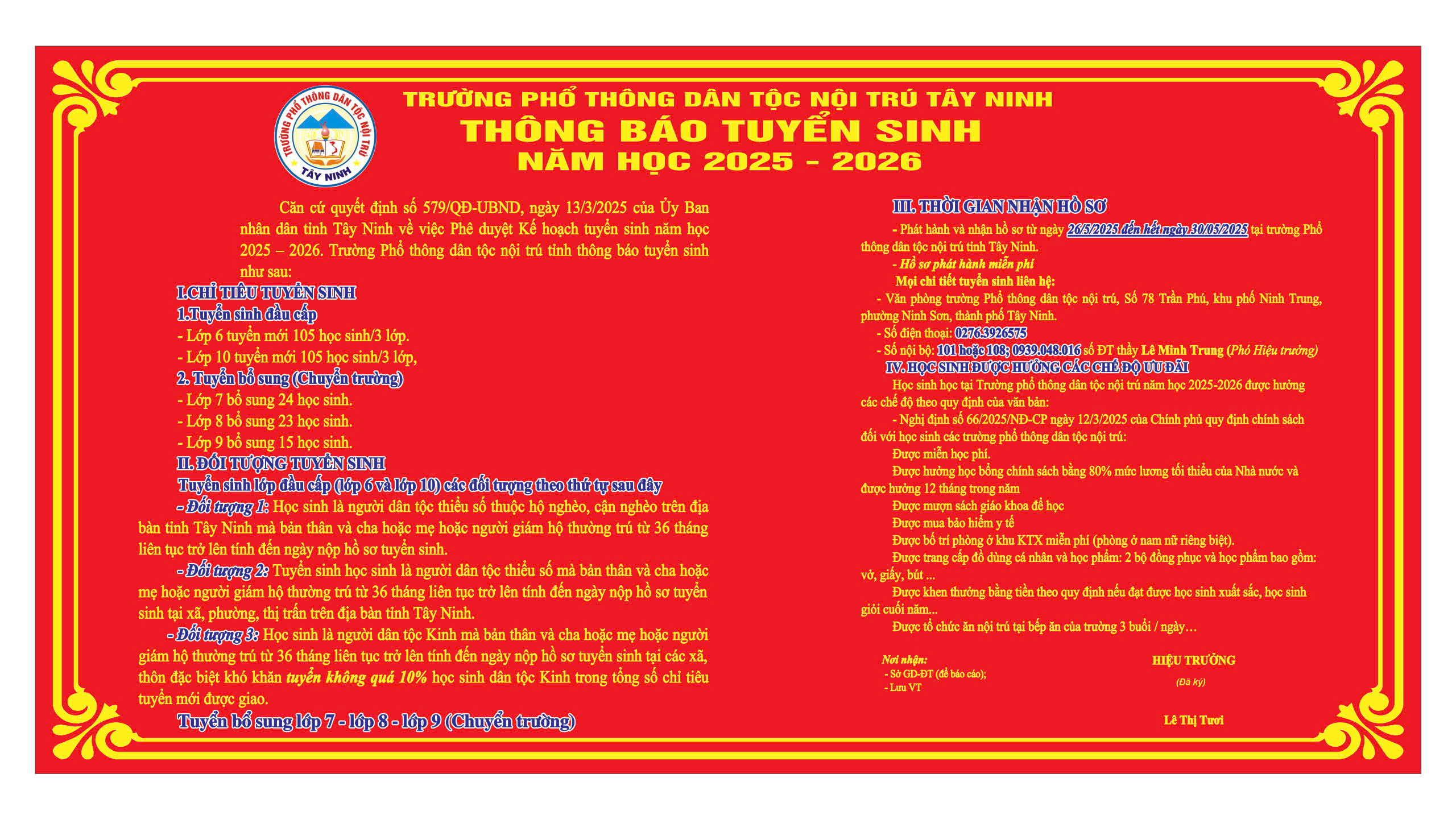 TRƯỜNG PHỔ THÔNG DÂN TỘC NỘI TRÚ
TÂY NINH

TRƯỜNG PHỔ THÔNG DÂN TỘC NỘI TRÚ TÂY NINH
THÔNG BÁO TUYỂN SINH
NĂM HỌC 2025 - 2026

Căn cứ quyết định số 579/QĐ-UBND, ngày 13/3/2025 của Ủy Ban nhân dân tỉnh Tây Ninh về việc Phê duyệt Kế hoạch tuyển sinh năm học 2025 – 2026. Trường Phổ thông dân tộc nội trú tỉnh thông báo tuyển sinh như sau:

I.CHỈ TIÊU TUYỂN SINH
1.Tuyển sinh đầu cấp
- Lớp 6 tuyển mới 105 học sinh/3 lớp.
- Lớp 10 tuyển mới 105 học sinh/3 lớp,
2. Tuyển bổ sung (Chuyển trường)
- Lớp 7 bổ sung 24 học sinh.
- Lớp 8 bổ sung 23 học sinh.
- Lớp 9 bổ sung 15 học sinh.
II. ĐỐI TƯỢNG TUYỂN SINH
Tuyển sinh lớp đầu cấp (lớp 6 và lớp 10) các đối tượng theo thứ tự sau đây
- Đối tượng 1: Học sinh là người dân tộc thiểu số thuộc hộ nghèo, cận nghèo trên địa bàn tỉnh Tây Ninh mà bản thân và cha hoặc mẹ hoặc người giám hộ thường trú từ 36 tháng liên tục trở lên tính đến ngày nộp hồ sơ tuyển sinh.
- Đối tượng 2: Tuyển sinh học sinh là người dân tộc thiểu số mà bản thân và cha hoặc mẹ hoặc người giám hộ thường trú từ 36 tháng liên tục trở lên tính đến ngày nộp hồ sơ tuyển sinh tại xã, phường, thị trấn trên địa bàn tỉnh Tây Ninh.
- Đối tượng 3: Học sinh là người dân tộc Kinh mà bản thân và cha hoặc mẹ hoặc người giám hộ thường trú từ 36 tháng liên tục trở lên tính đến ngày nộp hồ sơ tuyển sinh tại các xã, thôn đặc biệt khó khăn tuyển không quá 10% học sinh dân tộc Kinh trong tổng số chỉ tiêu tuyển mới được giao.
Tuyển bổ sung lớp 7 - lớp 8 - lớp 9 (Chuyển trường)

III. THỜI GIAN NHẬN HỒ SƠ
- Phát hành và nhận hồ sơ từ ngày 26/5/2025 đến hết ngày 30/05/2025 tại trường Phổ thông dân tộc nội trú tỉnh Tây Ninh.
- Hồ sơ phát hành miễn phí
Mọi chi tiết tuyển sinh liên hệ:
- Văn phòng trường Phổ thông dân tộc nội trú, Số 78 Trần Phú, khu phố Ninh Trung, phường Ninh Sơn, thành phố Tây Ninh.
- Số điện thoại: 0276.3926575
- Số nội bộ: 101 hoặc 108; 0939.048.016 số ĐT thầy Lê Minh Trung (Phó Hiệu trưởng)
IV. HỌC SINH ĐƯỢC HƯỞNG CÁC CHẾ ĐỘ ƯU ĐÃI
Học sinh học tại Trường phổ thông dân tộc nội trú năm học 2025-2026 được hưởng các chế độ theo quy định của văn bản:
- Nghị định số 66/2025/NĐ-CP ngày 12/3/2025 của Chính phủ quy định chính sách đối với học sinh các trường phổ thông dân tộc nội trú:
Được miễn học phí.
Được hưởng học bổng chính sách bằng 80% mức lương tối thiểu của Nhà nước và được hưởng 12 tháng trong năm
Được mượn sách giáo khoa để học
Được mua bảo hiểm y tế
Được bố trí phòng ở khu KTX miễn phí (phòng ở nam nữ riêng biệt).
Được trang cấp đồ dùng cá nhân và học phẩm: 2 bộ đồng phục và học phẩm bao gồm: vở, giấy, bút ...
Được khen thưởng bằng tiền theo quy định nếu đạt được học sinh xuất sắc, học sinh giỏi cuối năm...
Được tổ chức ăn nội trú tại bếp ăn của trường 3 buổi / ngày…

Nơi nhận:
- Sở GD-ĐT (để báo cáo);
- Lưu VT

HIỆU TRƯỞNG
(Đã ký)

Lê Thị Tươi